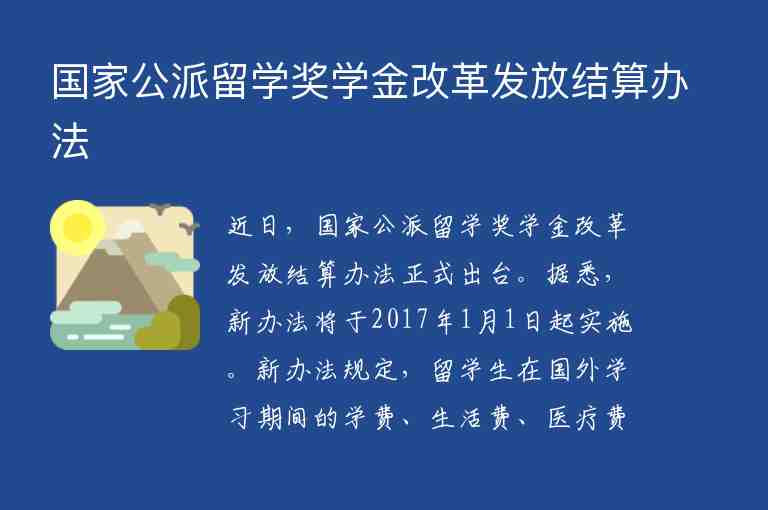 国家公派留学奖学金改革发放结算办法

近日，国家公派留学奖学金改革发放结算办法正式出台。据悉，新办法将于2017年1月1日起实施。新办法规定，留学生在国外学习期间的学费、生活费、医疗费